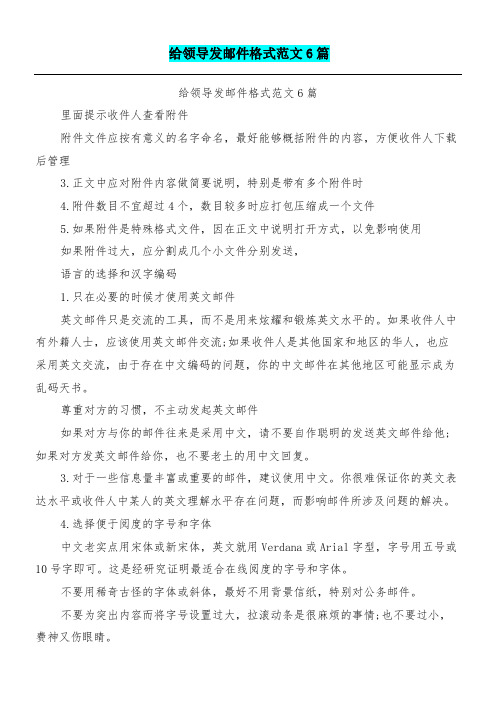 给领导发邮件格式范文6篇

给领导发邮件格式范文6篇

里面提示收件人查看附件

附件文件应按有意义的名字命名，最好能够概括附件的内容，方便收件人下载后管理

3.正文中应对附件内容做简要说明，特别是带有多个附件时

4.附件数目不宜超过4个，数目较多时应打包压缩成一个文件

5.如果附件是特殊格式文件，因在正文中说明打开方式，以免影响使用

如果附件过大，应分割成几个小文件分别发送，

语言的选择和汉字编码

1.只在必要的时候才使用英文邮件

英文邮件只是交流的工具，而不是用来炫耀和锻炼英文水平的。如果收件人中有外籍人士，应该使用英文邮件交流;如果收件人是其他国家和地区的华人，也应采用英文交流，由于存在中文编码的问题，你的中文邮件在其他地区可能显示成为乱码天书。

尊重对方的习惯，不主动发起英文邮件

如果对方与你的邮件往来是采用中文，请不要自作聪明的发送英文邮件给他;如果对方发英文邮件给你，也不要老土的用中文回复。

3.对于一些信息量丰富或重要的邮件，建议使用中文。你很难保证你的英文表达水平或收件人中某人的英文理解水平存在问题，而影响邮件所涉及问题的解决。

4.选择便于阅度的字号和字体

中文老实点用宋体或新宋体，英文就用Verdana或Arial字型，字号用五号或10号字即可。这是经研究证明最适合在线阅度的字号和字体。

不要用稀奇古怪的字体或斜体，最好不用背景信纸，特别对公务邮件。

不要为突出内容而将字号设置过大，拉滚动条是很麻烦的事情;也不要过小，费神又伤眼睛。